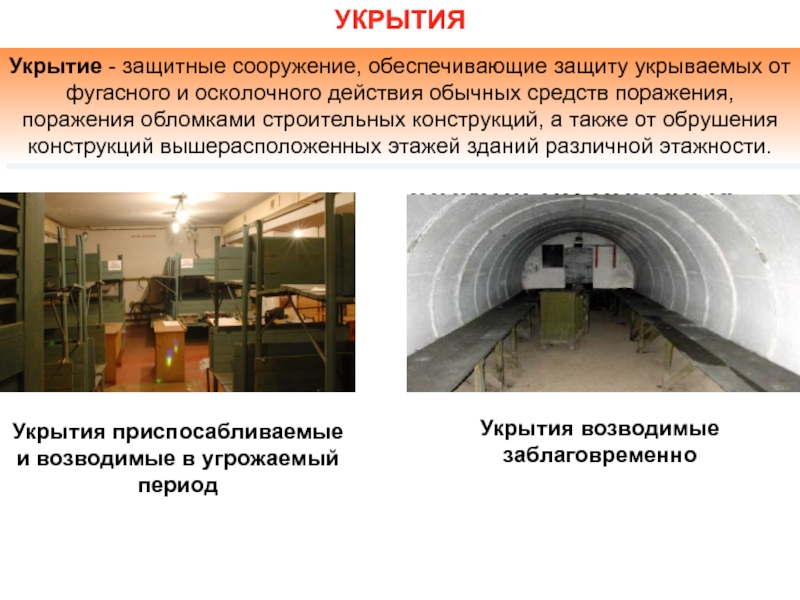 УКРЫТИЯ

Укрытие - защитные сооружение, обеспечивающие защиту укрываемых от фугасного и осколочного действия обычных средств поражения, поражения обломками строительных конструкций, а также от обрушения конструкций вышерасположенных этажей зданий различной этажности.

Укрытия приспосабливаемые и возводимые в угрожаемый период

Укрытия возводимые заблаговременно